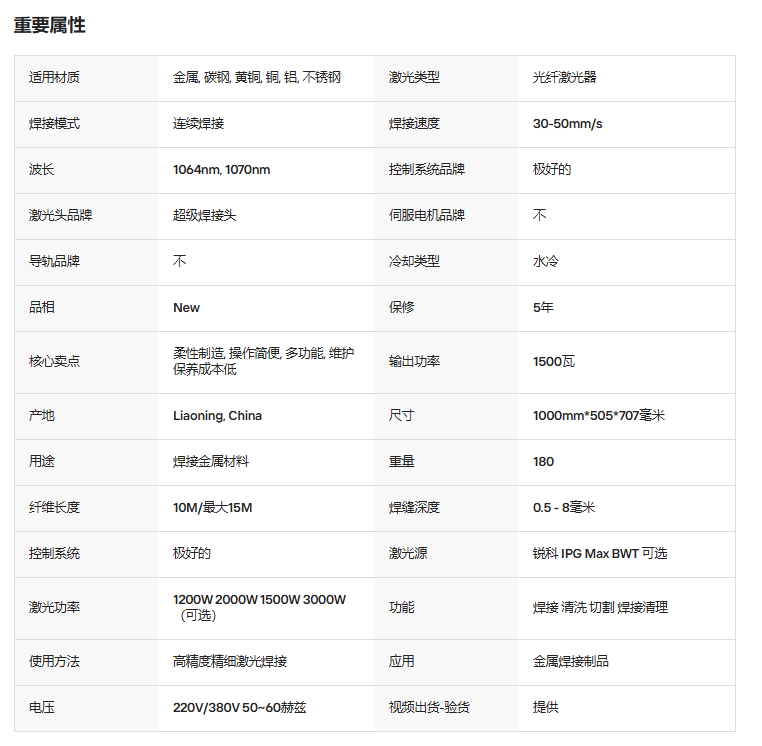 重要属性

| 适用材质 | 金属, 碳钢, 黄铜, 铜, 铝, 不锈钢 | 激光类型 | 光纤激光器 |
|---|---|---|---|
| 焊接模式 | 连续焊接 | 焊接速度 | 30-50mm/s |
| 波长 | 1064nm, 1070nm | 控制系统品牌 | 极好的 |
| 激光头品牌 | 超级焊接头 | 伺服电机品牌 | 不 |
| 导轨品牌 | 不 | 冷却类型 | 水冷 |
| 品相 | New | 保修 | 5年 |
| 核心卖点 | 柔性制造, 操作简便, 多功能, 维护保养成本低 | 输出功率 | 1500瓦 |
| 产地 | Liaoning, China | 尺寸 | 1000mm*505*707毫米 |
| 用途 | 焊接金属材料 | 重量 | 180 |
| 纤维长度 | 10M/最大15M | 焊缝深度 | 0.5 - 8毫米 |
| 控制系统 | 极好的 | 激光源 | 锐科 IPG Max BWT 可选 |
| 激光功率 | 1200W 2000W 1500W 3000W（可选） | 功能 | 焊接 清洗 切割 焊接清理 |
| 使用方法 | 高精度精细激光焊接 | 应用 | 金属焊接制品 |
| 电压 | 220V/380V 50~60赫兹 | 视频出货-验货 | 提供 |